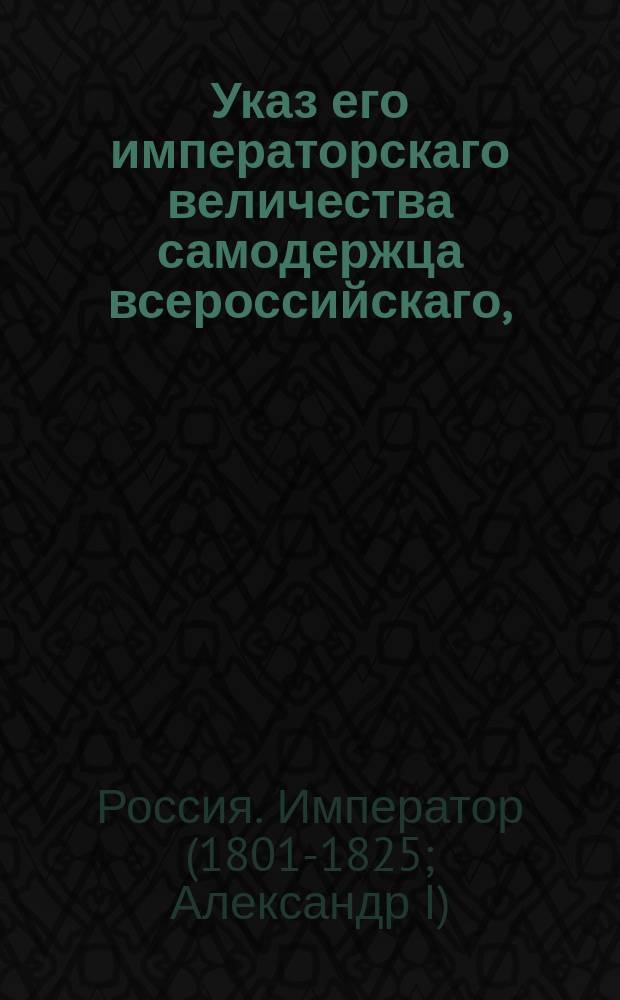 Указ его императорскаго величества самодержца всероссийскаго,

Россия. Император (1801-1825; Александр I)